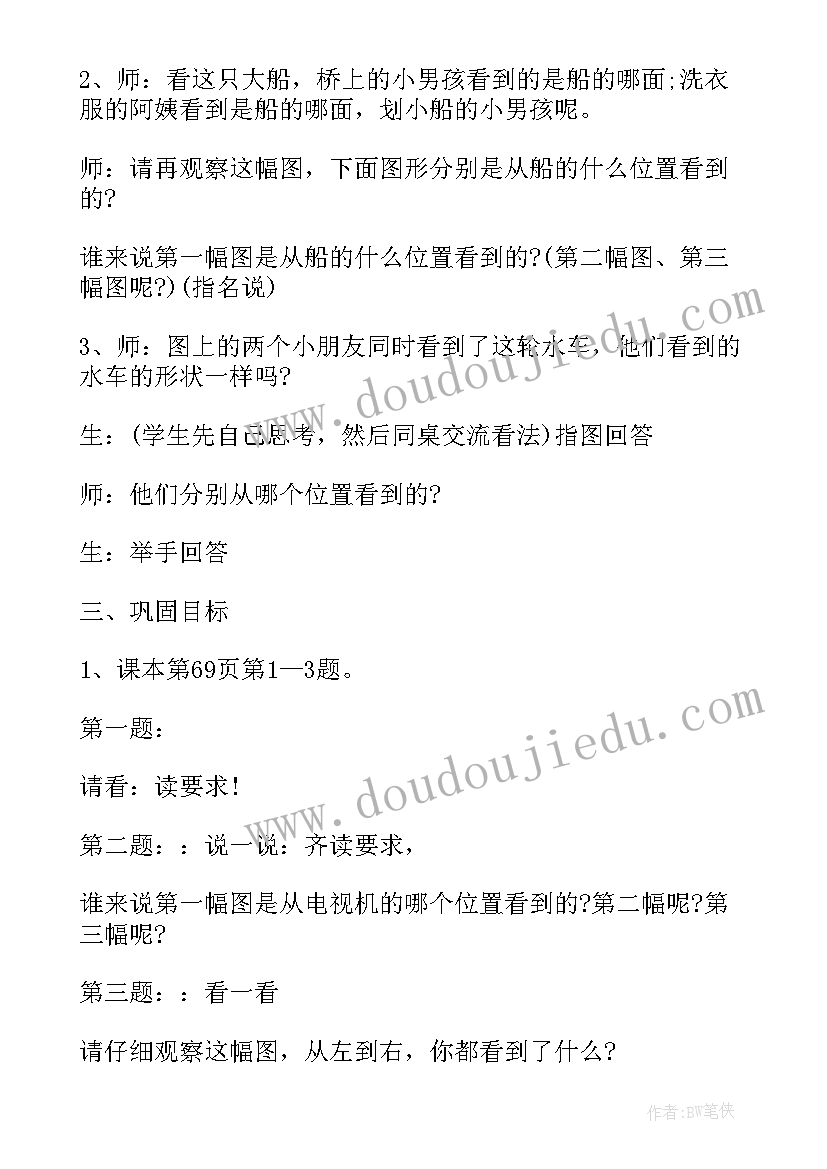 2、师：看这只大船，桥上的小男孩看到的是船的哪面;洗衣服的阿姨看到是船的哪面，划小船的小男孩呢。

师：请再观察这幅图，下面图形分别是从船的什么位置看到的?

谁来说第一幅图是从船的什么位置看到的?(第二幅图、第三幅图呢?)(指名说)

3、师：图上的两个小朋友同时看到了这轮水车，他们看到的水车的形状一样吗?

生：(学生先自己思考，然后同桌交流看法)指图回答

师：他们分别从哪个位置看到的?

生：举手回答

三、巩固目标

1、课本第69页第1—3题。

第一题：

请看：读要求!

第二题：：说一说：齐读要求，

谁来说第一幅图是从电视机的哪个位置看到的?第二幅呢?第三幅呢?

第三题：：看一看

请仔细观察这幅图，从左到右，你都看到了什么?

www.doudoujiedu.com

www.doudoujiedu.com

作者:BW笔侠